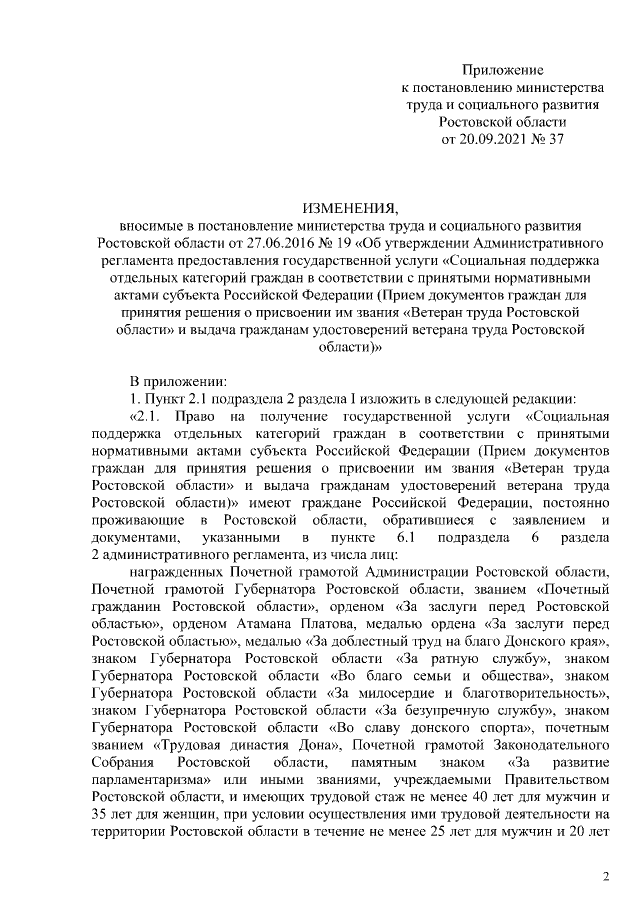 Приложение
к постановлению министерства
труда и социального развития
Ростовской области
от 20.09.2021 № 37

ИЗМЕНЕНИЯ,
вносимые в постановление министерства труда и социального развития Ростовской области от 27.06.2016 № 19 «Об утверждении Административного регламента предоставления государственной услуги «Социальная поддержка отдельных категорий граждан в соответствии с принятыми нормативными актами субъекта Российской Федерации (Прием документов граждан для принятия решения о присвоении им звания «Ветеран труда Ростовской области» и выдача гражданам удостоверений ветерана труда Ростовской области)»

В приложении:

1. Пункт 2.1 подраздела 2 раздела I изложить в следующей редакции:

«2.1. Право на получение государственной услуги «Социальная поддержка отдельных категорий граждан в соответствии с принятыми нормативными актами субъекта Российской Федерации (Прием документов граждан для принятия решения о присвоении им звания «Ветеран труда Ростовской области» и выдача гражданам удостоверений ветерана труда Ростовской области)» имеют граждане Российской Федерации, постоянно проживающие в Ростовской области, обратившиеся с заявлением и документами, указанными в пункте 6.1 подраздела 6 раздела 2 административного регламента, из числа лиц:

награжденных Почетной грамотой Администрации Ростовской области, Почетной грамотой Губернатора Ростовской области, званием «Почетный гражданин Ростовской области», орденом «За заслуги перед Ростовской областью», орденом Атамана Платова, медалью ордена «За заслуги перед Ростовской областью», медалью «За доблестный труд на благо Донского края», знаком Губернатора Ростовской области «За ратную службу», знаком Губернатора Ростовской области «Во благо семьи и общества», знаком Губернатора Ростовской области «За милосердие и благотворительность», знаком Губернатора Ростовской области «За безупречную службу», знаком Губернатора Ростовской области «Во славу донского спорта», почетным званием «Трудовая династия Дона», Почетной грамотой Законодательного Собрания Ростовской области, памятным знаком «За развитие парламентаризма» или иными званиями, учреждаемыми Правительством Ростовской области, и имеющих трудовой стаж не менее 40 лет для мужчин и 35 лет для женщин, при условии осуществления ими трудовой деятельности на территории Ростовской области в течение не менее 25 лет для мужчин и 20 лет

2